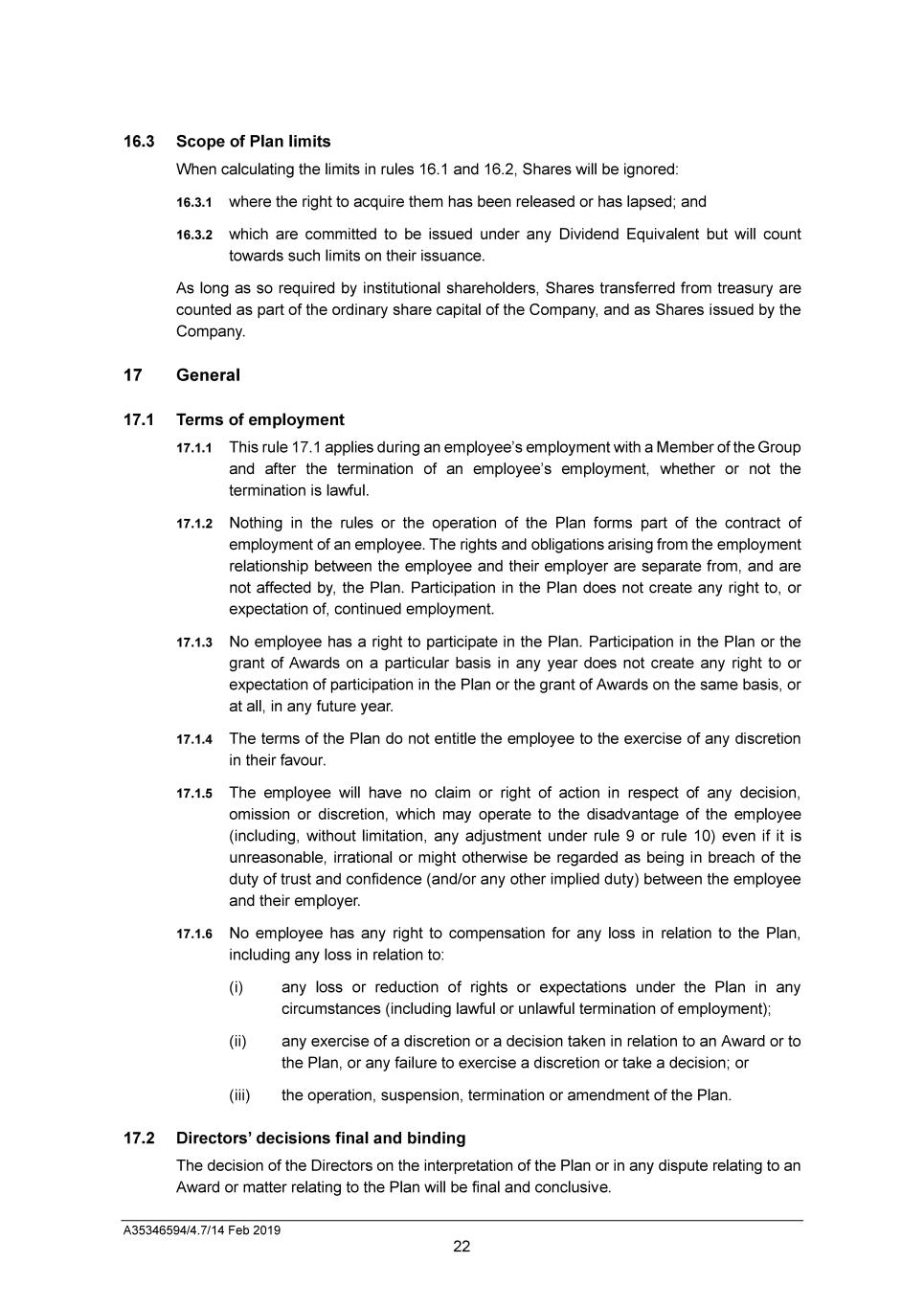 16.3 Scope of Plan limits

When calculating the limits in rules 16.1 and 16.2, Shares will be ignored:

16.3.1 where the right to acquire them has been released or has lapsed; and

16.3.2 which are committed to be issued under any Dividend Equivalent but will count towards such limits on their issuance.

As long as so required by institutional shareholders, Shares transferred from treasury are counted as part of the ordinary share capital of the Company, and as Shares issued by the Company.

17 General

17.1 Terms of employment

17.1.1 This rule 17.1 applies during an employee's employment with a Member of the Group and after the termination of an employee's employment, whether or not the termination is lawful.

17.1.2 Nothing in the rules or the operation of the Plan forms part of the contract of employment of an employee. The rights and obligations arising from the employment relationship between the employee and their employer are separate from, and are not affected by, the Plan. Participation in the Plan does not create any right to, or expectation of, continued employment.

17.1.3 No employee has a right to participate in the Plan. Participation in the Plan or the grant of Awards on a particular basis in any year does not create any right to or expectation of participation in the Plan or the grant of Awards on the same basis, or at all, in any future year.

17.1.4 The terms of the Plan do not entitle the employee to the exercise of any discretion in their favour.

17.1.5 The employee will have no claim or right of action in respect of any decision, omission or discretion, which may operate to the disadvantage of the employee (including, without limitation, any adjustment under rule 9 or rule 10) even if it is unreasonable, irrational or might otherwise be regarded as being in breach of the duty of trust and confidence (and/or any other implied duty) between the employee and their employer.

17.1.6 No employee has any right to compensation for any loss in relation to the Plan, including any loss in relation to:

(i) any loss or reduction of rights or expectations under the Plan in any circumstances (including lawful or unlawful termination of employment);

(ii) any exercise of a discretion or a decision taken in relation to an Award or to the Plan, or any failure to exercise a discretion or take a decision; or

(iii) the operation, suspension, termination or amendment of the Plan.

17.2 Directors' decisions final and binding

The decision of the Directors on the interpretation of the Plan or in any dispute relating to an Award or matter relating to the Plan will be final and conclusive.

A35346594/4.7/14 Feb 2019

22